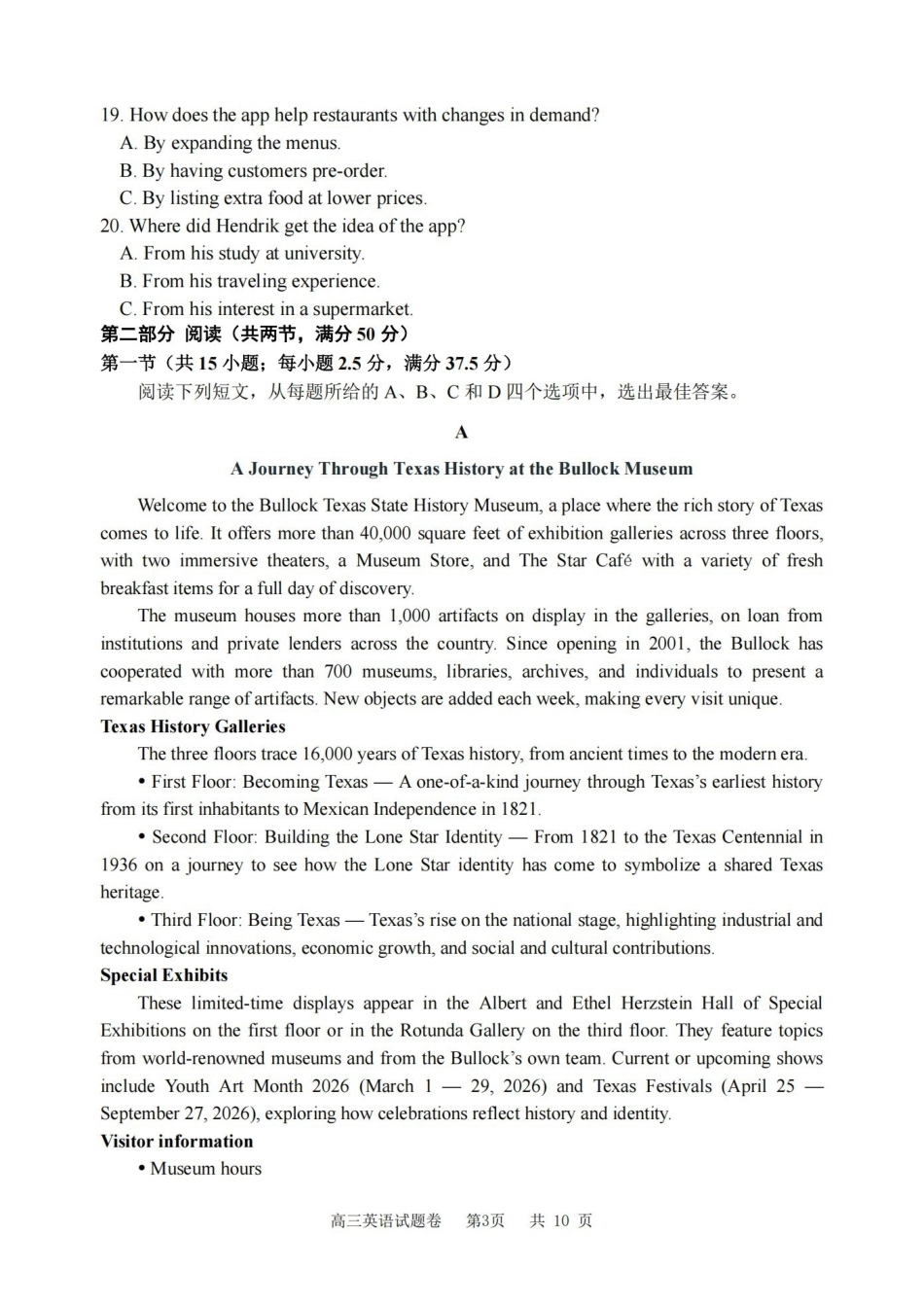 19. How does the app help restaurants with changes in demand?
A. By expanding the menus.
B. By having customers pre-order.
C. By listing extra food at lower prices.
20. Where did Hendrik get the idea of the app?
A. From his study at university.
B. From his traveling experience.
C. From his interest in a supermarket.
第二部分 阅读（共两节，满分 50 分）
第一节（共 15 小题；每小题 2.5 分，满分 37.5 分）
阅读下列短文，从每题所给的 A、B、C 和 D 四个选项中，选出最佳答案。

A

A Journey Through Texas History at the Bullock Museum

Welcome to the Bullock Texas State History Museum, a place where the rich story of Texas comes to life. It offers more than 40,000 square feet of exhibition galleries across three floors, with two immersive theaters, a Museum Store, and The Star Café with a variety of fresh breakfast items for a full day of discovery.

The museum houses more than 1,000 artifacts on display in the galleries, on loan from institutions and private lenders across the country. Since opening in 2001, the Bullock has cooperated with more than 700 museums, libraries, archives, and individuals to present a remarkable range of artifacts. New objects are added each week, making every visit unique.

Texas History Galleries

The three floors trace 16,000 years of Texas history, from ancient times to the modern era.

• First Floor: Becoming Texas — A one-of-a-kind journey through Texas's earliest history from its first inhabitants to Mexican Independence in 1821.

• Second Floor: Building the Lone Star Identity — From 1821 to the Texas Centennial in 1936 on a journey to see how the Lone Star identity has come to symbolize a shared Texas heritage.

• Third Floor: Being Texas — Texas's rise on the national stage, highlighting industrial and technological innovations, economic growth, and social and cultural contributions.

Special Exhibits

These limited-time displays appear in the Albert and Ethel Herzstein Hall of Special Exhibitions on the first floor or in the Rotunda Gallery on the third floor. They feature topics from world-renowned museums and from the Bullock's own team. Current or upcoming shows include Youth Art Month 2026 (March 1 — 29, 2026) and Texas Festivals (April 25 — September 27, 2026), exploring how celebrations reflect history and identity.

Visitor information

• Museum hours

高三英语试题卷 第3页 共 10 页